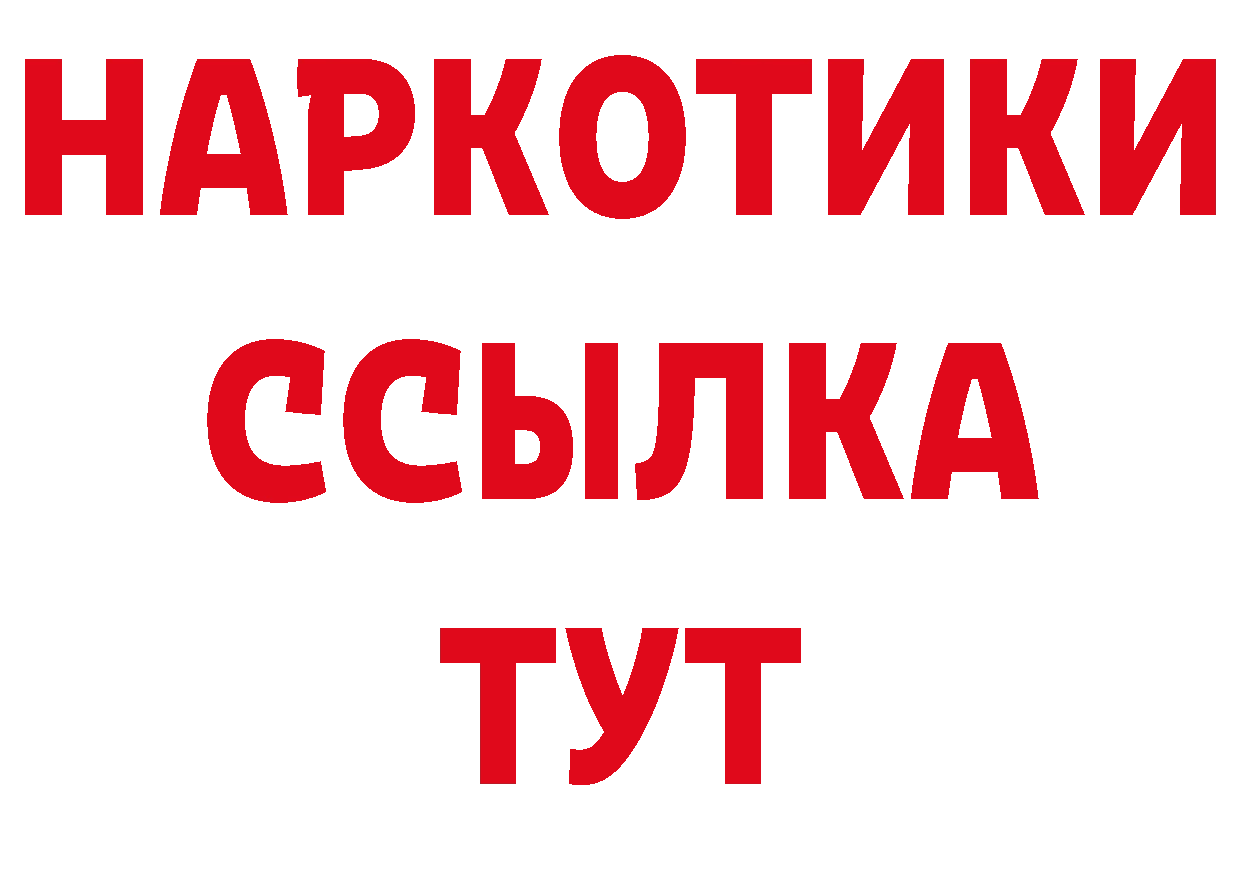 НАРКОТИКИ
ССЫЛКА
ТУТ